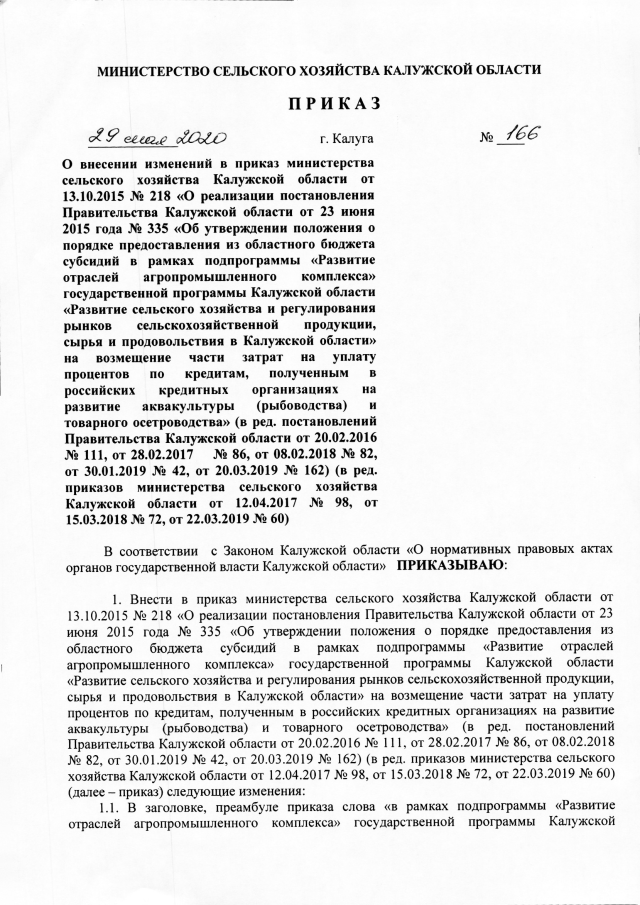 МИНИСТЕРСТВО СЕЛЬСКОГО ХОЗЯЙСТВА КАЛУЖСКОЙ ОБЛАСТИ

П Р И К А З

29 мая 2020 г. Калуга № 166

О внесении изменений в приказ министерства сельского хозяйства Калужской области от 13.10.2015 № 218 «О реализации постановления Правительства Калужской области от 23 июня 2015 года № 335 «Об утверждении положения о порядке предоставления из областного бюджета субсидий в рамках подпрограммы «Развитие отраслей агропромышленного комплекса» государственной программы Калужской области «Развитие сельского хозяйства и регулирования рынков сельскохозяйственной продукции, сырья и продовольствия в Калужской области» на возмещение части затрат на уплату процентов по кредитам, полученным в российских кредитных организациях на развитие аквакультуры (рыбоводства) и товарного осетроводства» (в ред. постановлений Правительства Калужской области от 20.02.2016 № 111, от 28.02.2017 № 86, от 08.02.2018 № 82, от 30.01.2019 № 42, от 20.03.2019 № 162) (в ред. приказов министерства сельского хозяйства Калужской области от 12.04.2017 № 98, от 15.03.2018 № 72, от 22.03.2019 № 60)

В соответствии с Законом Калужской области «О нормативных правовых актах органов государственной власти Калужской области» ПРИКАЗЫВАЮ:

1. Внести в приказ министерства сельского хозяйства Калужской области от 13.10.2015 № 218 «О реализации постановления Правительства Калужской области от 23 июня 2015 года № 335 «Об утверждении положения о порядке предоставления из областного бюджета субсидий в рамках подпрограммы «Развитие отраслей агропромышленного комплекса» государственной программы Калужской области «Развитие сельского хозяйства и регулирования рынков сельскохозяйственной продукции, сырья и продовольствия в Калужской области» на возмещение части затрат на уплату процентов по кредитам, полученным в российских кредитных организациях на развитие аквакультуры (рыбоводства) и товарного осетроводства» (в ред. постановлений Правительства Калужской области от 20.02.2016 № 111, от 28.02.2017 № 86, от 08.02.2018 № 82, от 30.01.2019 № 42, от 20.03.2019 № 162) (в ред. приказов министерства сельского хозяйства Калужской области от 12.04.2017 № 98, от 15.03.2018 № 72, от 22.03.2019 № 60) (далее – приказ) следующие изменения:

1.1. В заголовке, преамбуле приказа слова «в рамках подпрограммы «Развитие отраслей агропромышленного комплекса» государственной программы Калужской